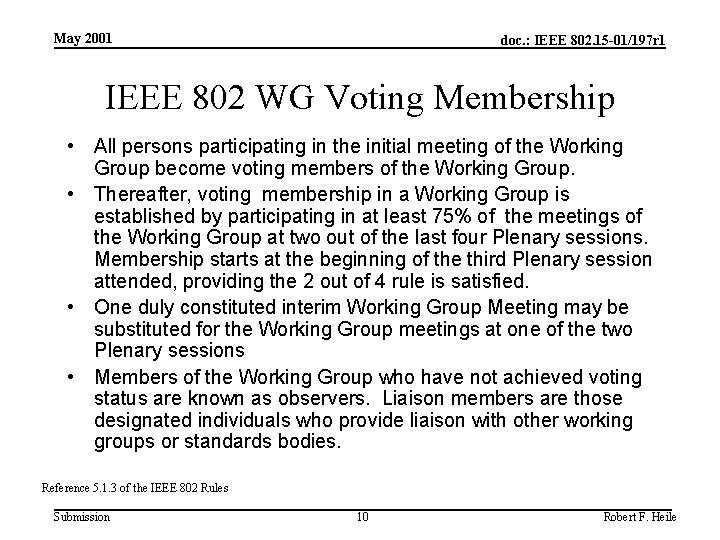 May 2001

doc.: IEEE 802.15-01/197r1

IEEE 802 WG Voting Membership

• All persons participating in the initial meeting of the Working Group become voting members of the Working Group.

• Thereafter, voting membership in a Working Group is established by participating in at least 75% of the meetings of the Working Group at two out of the last four Plenary sessions. Membership starts at the beginning of the third Plenary session attended, providing the 2 out of 4 rule is satisfied.

• One duly constituted interim Working Group Meeting may be substituted for the Working Group meetings at one of the two Plenary sessions

• Members of the Working Group who have not achieved voting status are known as observers. Liaison members are those designated individuals who provide liaison with other working groups or standards bodies.

Reference 5.1.3 of the IEEE 802 Rules

Submission

10

Robert F. Heile